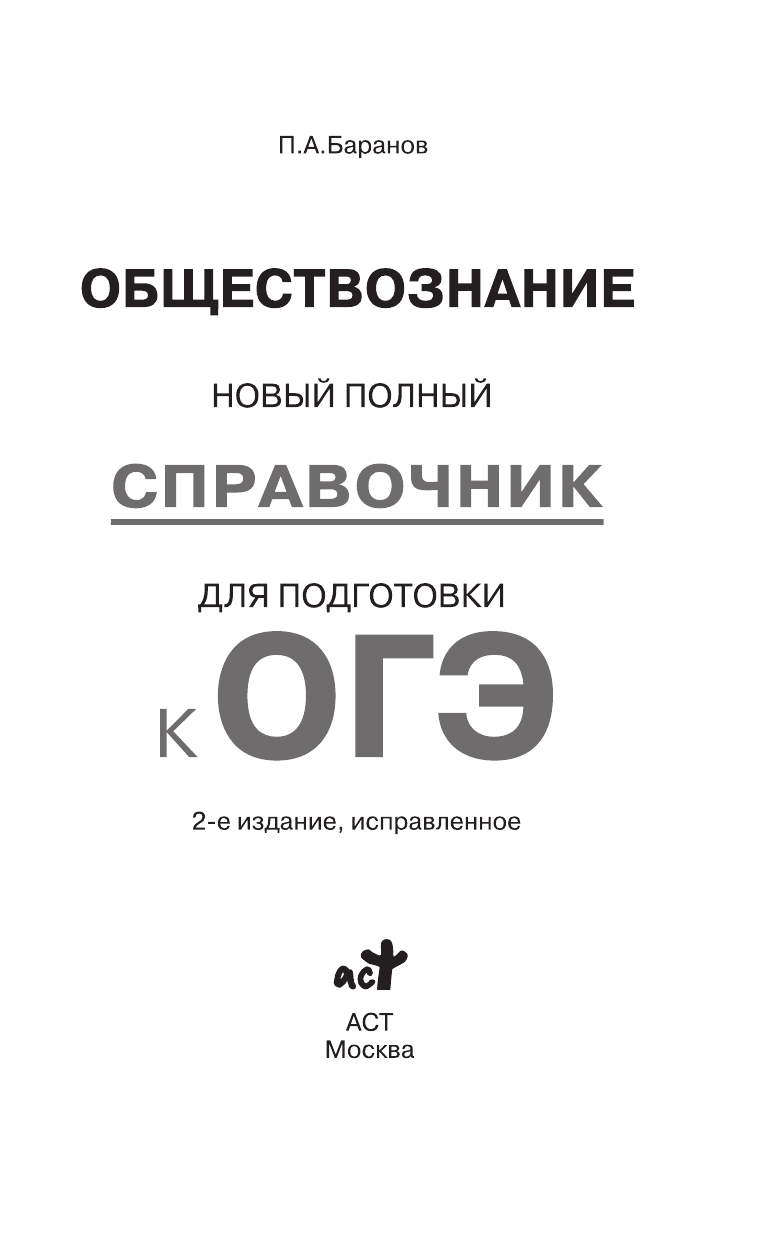 П.А.Баранов

ОБЩЕСТВОЗНАНИЕ

НОВЫЙ ПОЛНЫЙ

СПРАВОЧНИК

ДЛЯ ПОДГОТОВКИ

К ОГЭ

2-е издание, исправленное

аст

АСТ
Москва